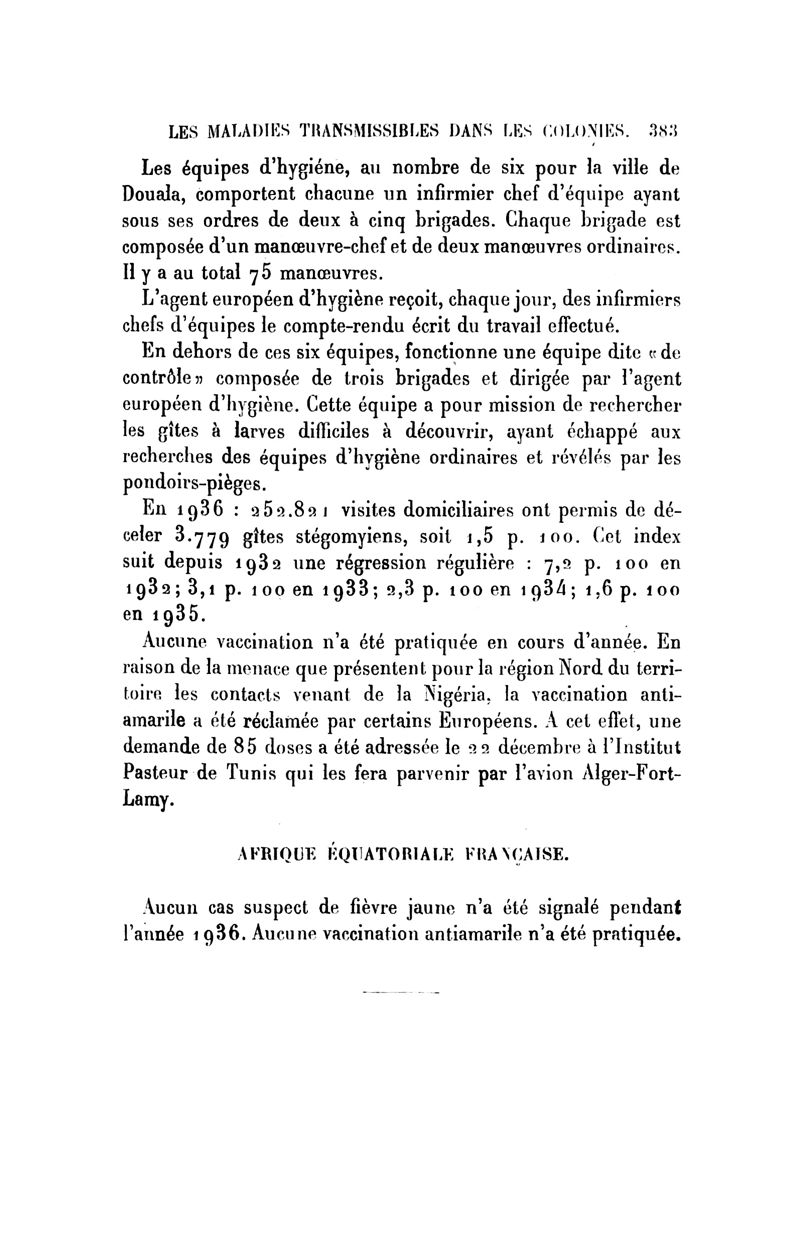 LES MALADIES TRANSMISSIBLES DANS LES COLONIES. 383

Les équipes d'hygiéne, au nombre de six pour la ville de Douala, comportent chacune un infirmier chef d'équipe ayant sous ses ordres de deux à cinq brigades. Chaque brigade est composée d'un manœuvre-chef et de deux manœuvres ordinaires. Il y a au total 75 manœuvres.

L'agent européen d'hygiène reçoit, chaque jour, des infirmiers chefs d'équipes le compte-rendu écrit du travail effectué.

En dehors de ces six équipes, fonctionne une équipe dite «de contrôle» composée de trois brigades et dirigée par l'agent européen d'hygiène. Cette équipe a pour mission de rechercher les gîtes à larves difficiles à découvrir, ayant échappé aux recherches des équipes d'hygiène ordinaires et révélés par les pondoirs-pièges.

En 1936 : 252.821 visites domiciliaires ont permis de déceler 3.779 gîtes stégomyiens, soit 1,5 p. 100. Cet index suit depuis 1932 une régression régulière : 7,2 p. 100 en 1932; 3,1 p. 100 en 1933; 2,3 p. 100 en 1934; 1,6 p. 100 en 1935.

Aucune vaccination n'a été pratiquée en cours d'année. En raison de la menace que présentent pour la région Nord du territoire les contacts venant de la Nigéria, la vaccination antiamarile a été réclamée par certains Européens. A cet effet, une demande de 85 doses a été adressée le 22 décembre à l'Institut Pasteur de Tunis qui les fera parvenir par l'avion Alger-Fort-Lamy.

AFRIQUE ÉQUATORIALE FRANÇAISE.

Aucun cas suspect de fièvre jaune n'a été signalé pendant l'année 1936. Aucune vaccination antiamarile n'a été pratiquée.